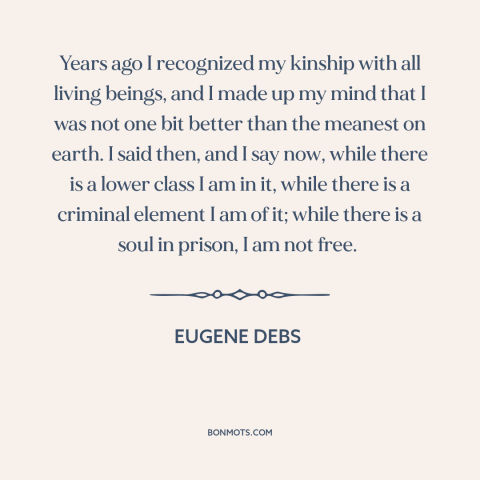 Years ago I recognized my kinship with all living beings, and I made up my mind that I was not one bit better than the meanest on earth. I said then, and I say now, while there is a lower class I am in it, while there is a criminal element I am of it; while there is a soul in prison, I am not free.

EUGENE DEBS

BONMOTS.COM